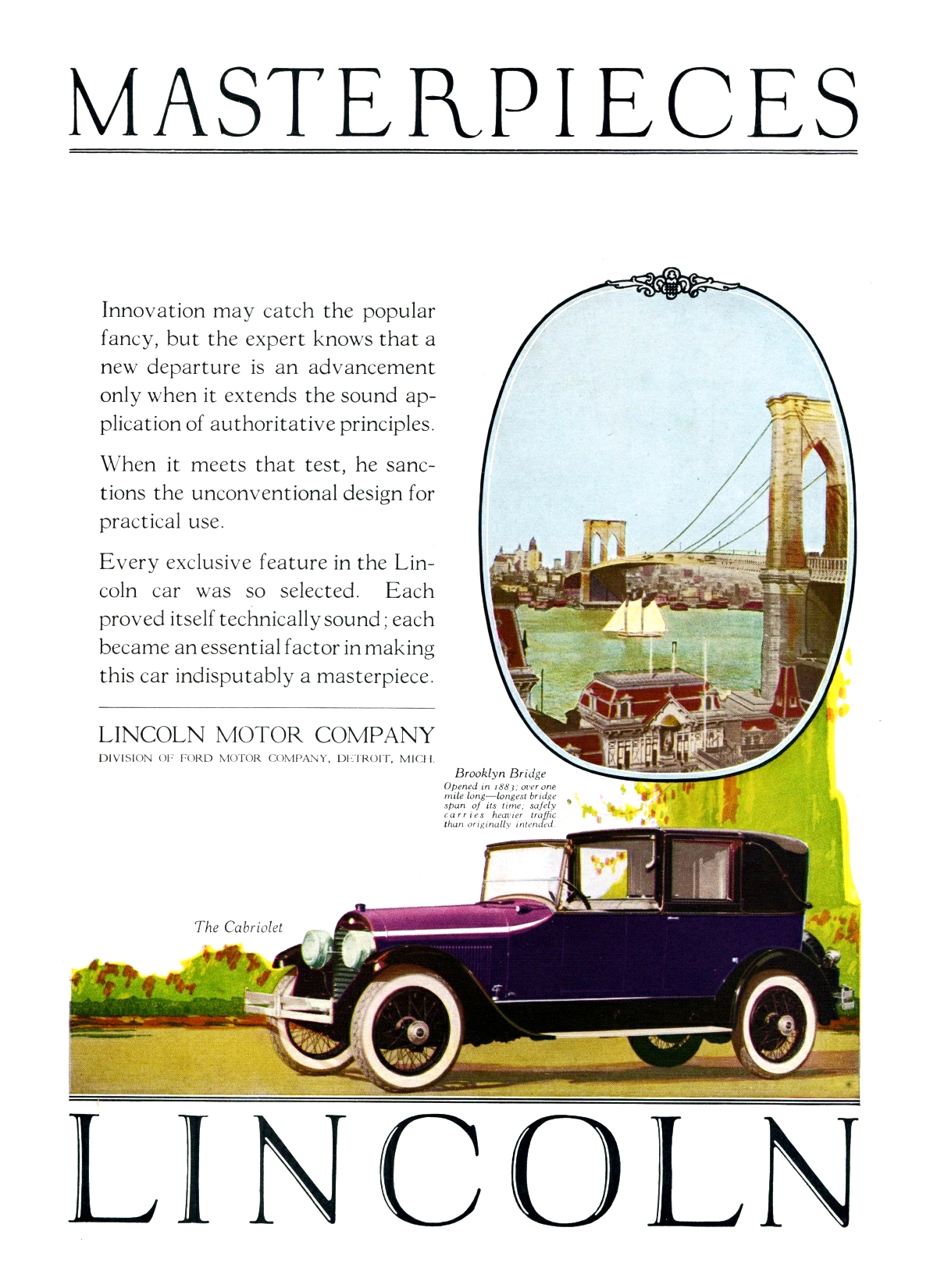 MASTERPIECES

Innovation may catch the popular fancy, but the expert knows that a new departure is an advancement only when it extends the sound application of authoritative principles.

When it meets that test, he sanctions the unconventional design for practical use.

Every exclusive feature in the Lincoln car was so selected. Each proved itself technically sound; each became an essential factor in making this car indisputably a masterpiece.

LINCOLN MOTOR COMPANY
DIVISION OF FORD MOTOR COMPANY, DETROIT, MICH.

Brooklyn Bridge
Opened in 1883; over one mile long—longest bridge span of its time; safely carries heavier traffic than originally intended.

The Cabriolet

LINCOLN